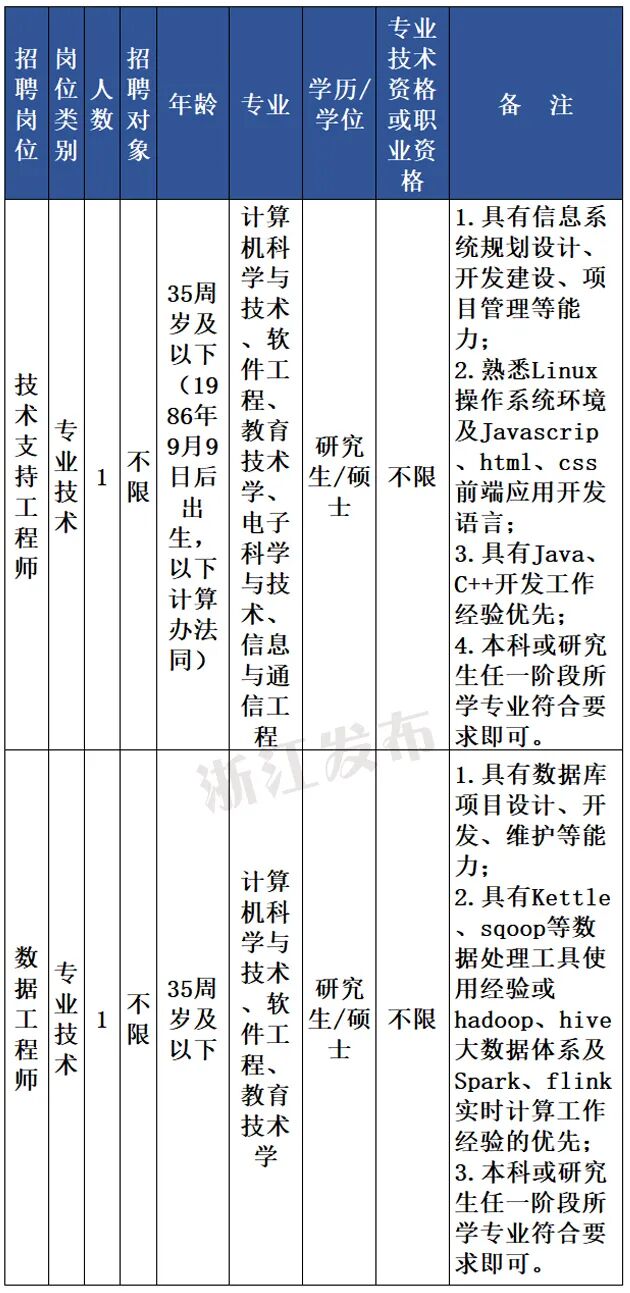 | 招聘岗位 | 岗位类别 | 人数 | 招聘对象 | 年龄 | 专业 | 学历/学位 | 专业技术资格或职业资格 | 备　注 |
|---|---|---|---|---|---|---|---|---|
| 技术支持工程师 | 专业技术 | 1 | 不限 | 35周岁及以下（1986年9月9日后出生，以下计算办法同） | 计算机科学与技术、软件工程、教育技术学、电子科学与技术、信息与通信工程 | 研究生/硕士 | 不限 | 1.具有信息系统规划设计、开发建设、项目管理等能力；2.熟悉Linux操作系统环境及Javascrip、html、css前端应用开发语言；3.具有Java、C++开发工作经验优先；4.本科或研究生任一阶段所学专业符合要求即可。 |
| 数据工程师 | 专业技术 | 1 | 不限 | 35周岁及以下 | 计算机科学与技术、软件工程、教育技术学 | 研究生/硕士 | 不限 | 1.具有数据库项目设计、开发、维护等能力；2.具有Kettle、sqoop等数据处理工具使用经验或hadoop、hive大数据体系及Spark、flink实时计算工作经验的优先；3.本科或研究生任一阶段所学专业符合要求即可。 |

浙江发布